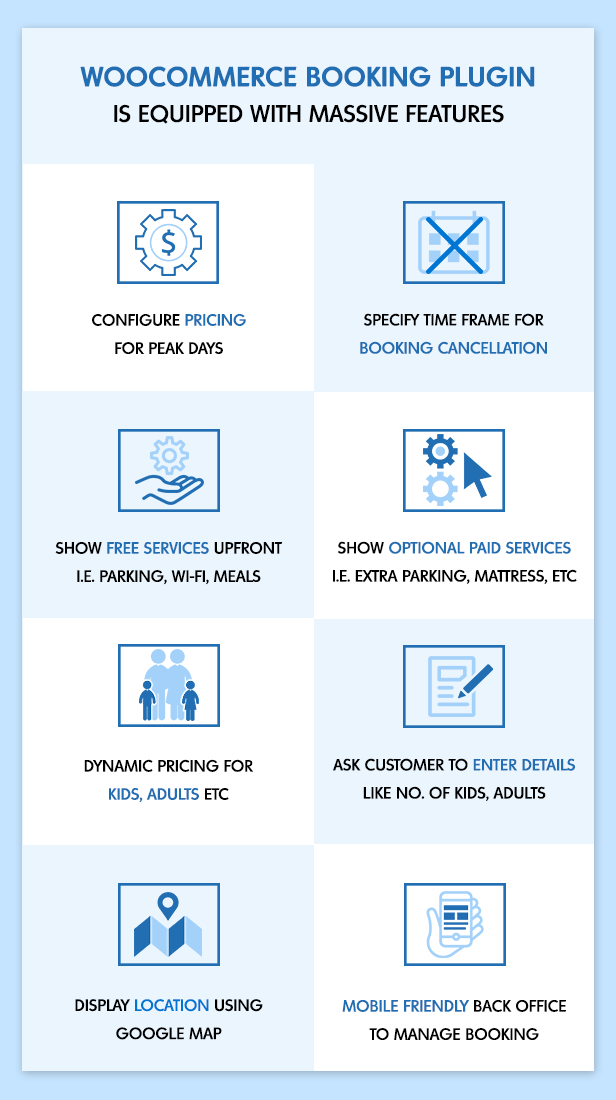 WOOCOMMERCE BOOKING PLUGIN
IS EQUIPPED WITH MASSIVE FEATURES

CONFIGURE PRICING FOR PEAK DAYS

SPECIFY TIME FRAME FOR BOOKING CANCELLATION

SHOW FREE SERVICES UPFRONT I.E. PARKING, WI-FI, MEALS

SHOW OPTIONAL PAID SERVICES I.E. EXTRA PARKING, MATTRESS, ETC

DYNAMIC PRICING FOR KIDS, ADULTS ETC

ASK CUSTOMER TO ENTER DETAILS LIKE NO. OF KIDS, ADULTS

DISPLAY LOCATION USING GOOGLE MAP

MOBILE FRIENDLY BACK OFFICE TO MANAGE BOOKING